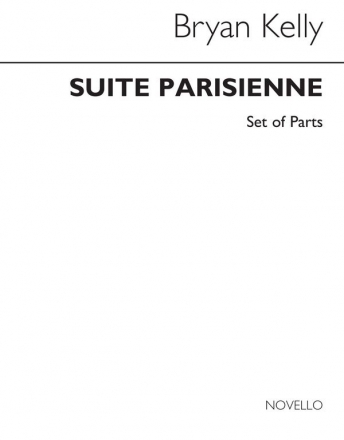 Bryan Kelly

SUITE PARISIENNE

Set of Parts

NOVELLO